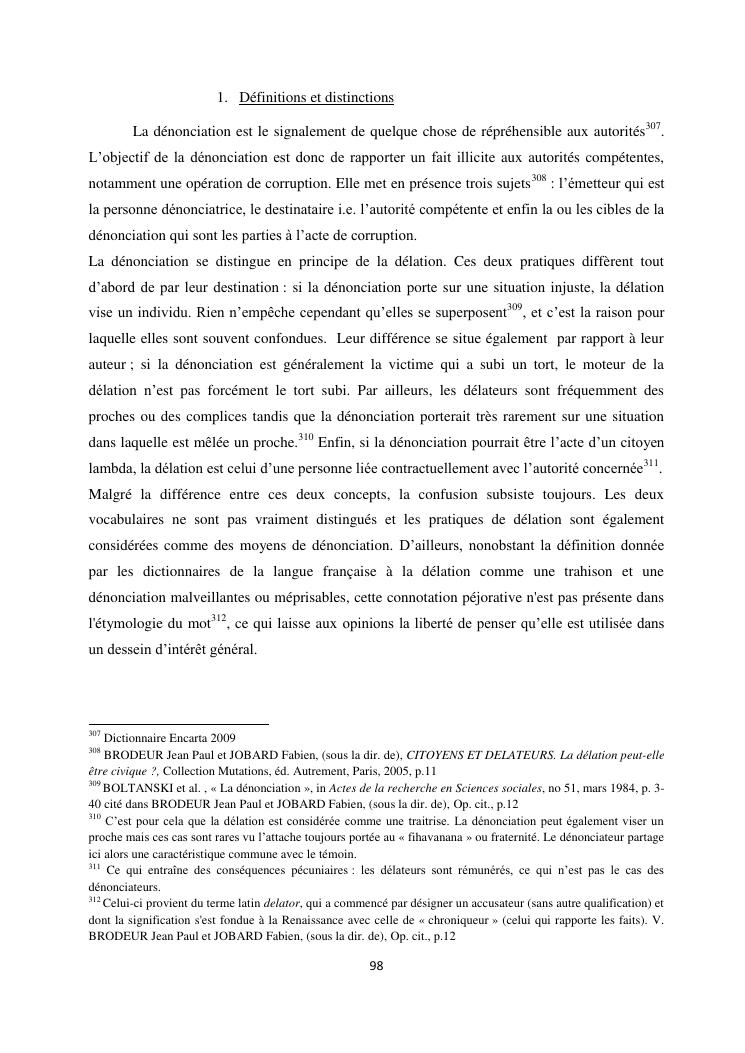 1. Définitions et distinctions

La dénonciation est le signalement de quelque chose de répréhensible aux autorités$^{307}$. L'objectif de la dénonciation est donc de rapporter un fait illicite aux autorités compétentes, notamment une opération de corruption. Elle met en présence trois sujets$^{308}$ : l'émetteur qui est la personne dénonciatrice, le destinataire i.e. l'autorité compétente et enfin la ou les cibles de la dénonciation qui sont les parties à l'acte de corruption.
La dénonciation se distingue en principe de la délation. Ces deux pratiques diffèrent tout d'abord de par leur destination : si la dénonciation porte sur une situation injuste, la délation vise un individu. Rien n'empêche cependant qu'elles se superposent$^{309}$, et c'est la raison pour laquelle elles sont souvent confondues. Leur différence se situe également par rapport à leur auteur ; si la dénonciation est généralement la victime qui a subi un tort, le moteur de la délation n'est pas forcément le tort subi. Par ailleurs, les délateurs sont fréquemment des proches ou des complices tandis que la dénonciation porterait très rarement sur une situation dans laquelle est mêlée un proche.$^{310}$ Enfin, si la dénonciation pourrait être l'acte d'un citoyen lambda, la délation est celui d'une personne liée contractuellement avec l'autorité concernée$^{311}$.
Malgré la différence entre ces deux concepts, la confusion subsiste toujours. Les deux vocabulaires ne sont pas vraiment distingués et les pratiques de délation sont également considérées comme des moyens de dénonciation. D'ailleurs, nonobstant la définition donnée par les dictionnaires de la langue française à la délation comme une trahison et une dénonciation malveillantes ou méprisables, cette connotation péjorative n'est pas présente dans l'étymologie du mot$^{312}$, ce qui laisse aux opinions la liberté de penser qu'elle est utilisée dans un dessein d'intérêt général.

$^{307}$ Dictionnaire Encarta 2009
$^{308}$ BRODEUR Jean Paul et JOBARD Fabien, (sous la dir. de), CITOYENS ET DELATEURS. La délation peut-elle être civique ?, Collection Mutations, éd. Autrement, Paris, 2005, p.11
$^{309}$ BOLTANSKI et al. , « La dénonciation », in Actes de la recherche en Sciences sociales, no 51, mars 1984, p. 3-40 cité dans BRODEUR Jean Paul et JOBARD Fabien, (sous la dir. de), Op. cit., p.12
$^{310}$ C'est pour cela que la délation est considérée comme une traitrise. La dénonciation peut également viser un proche mais ces cas sont rares vu l'attache toujours portée au « fihavanana » ou fraternité. Le dénonciateur partage ici alors une caractéristique commune avec le témoin.
$^{311}$ Ce qui entraîne des conséquences pécuniaires : les délateurs sont rémunérés, ce qui n'est pas le cas des dénonciateurs.
$^{312}$ Celui-ci provient du terme latin delator, qui a commencé par désigner un accusateur (sans autre qualification) et dont la signification s'est fondue à la Renaissance avec celle de « chroniqueur » (celui qui rapporte les faits). V. BRODEUR Jean Paul et JOBARD Fabien, (sous la dir. de), Op. cit., p.12

98